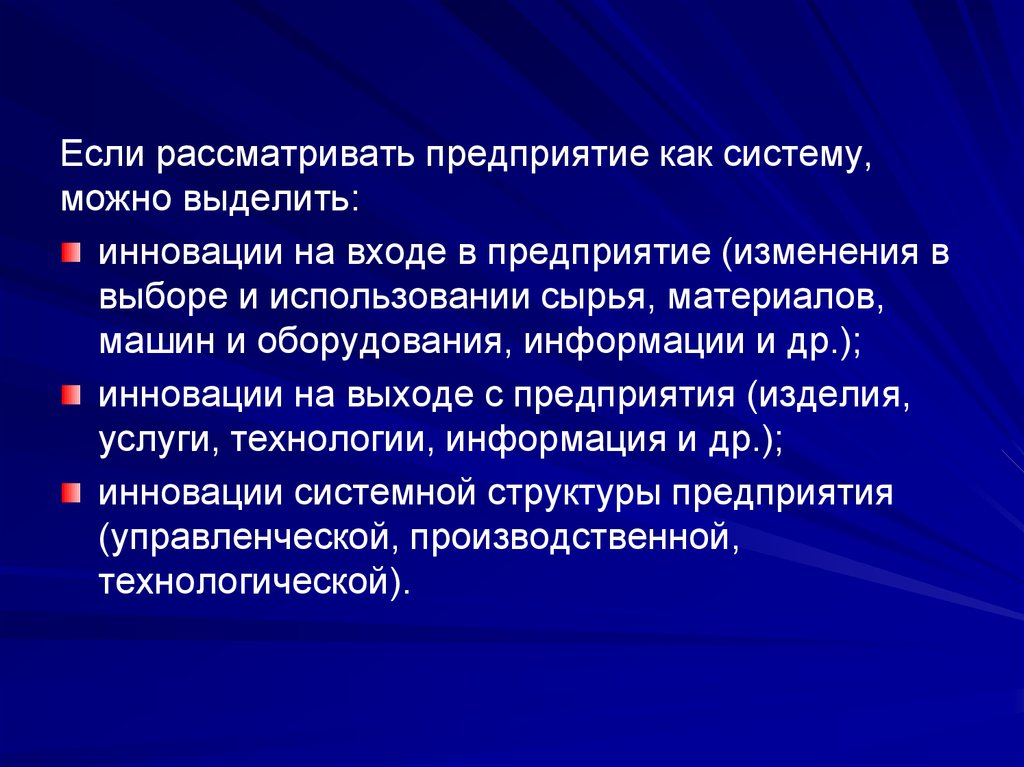 Если рассматривать предприятие как систему, можно выделить:

инновации на входе в предприятие (изменения в выборе и использовании сырья, материалов, машин и оборудования, информации и др.);

инновации на выходе с предприятия (изделия, услуги, технологии, информация и др.);

инновации системной структуры предприятия (управленческой, производственной, технологической).